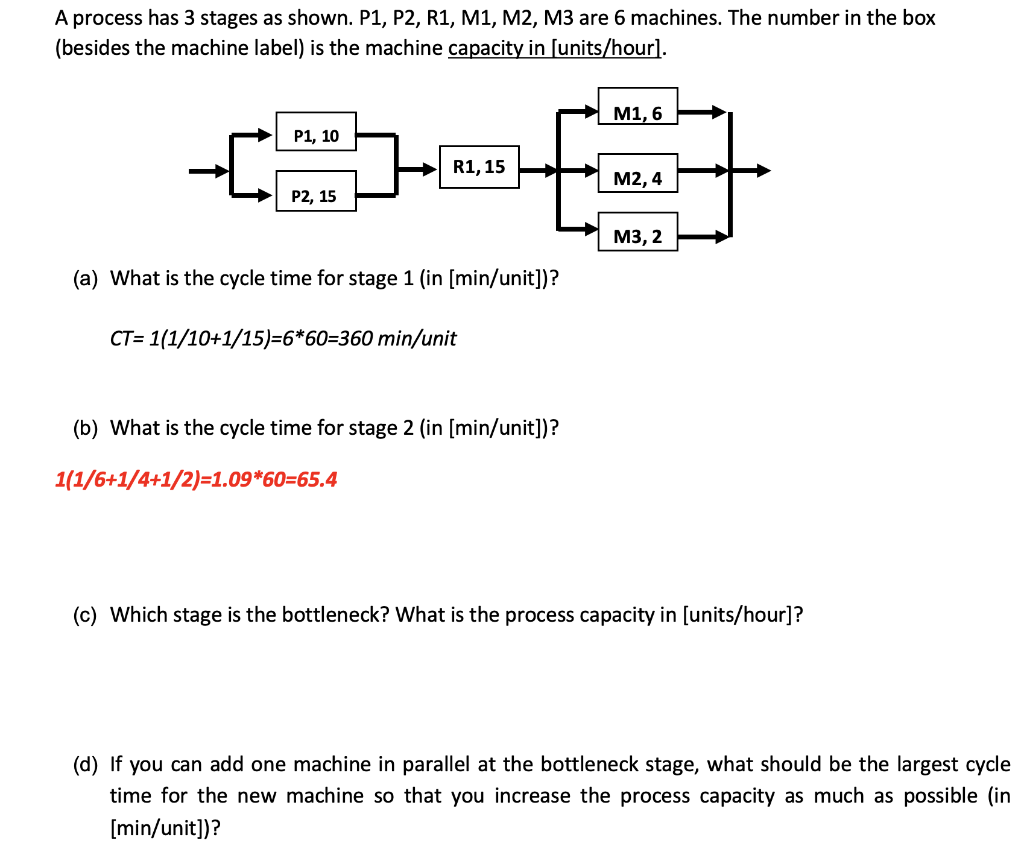 A process has 3 stages as shown. P1, P2, R1, M1, M2, M3 are 6 machines. The number in the box (besides the machine label) is the machine capacity in [units/hour].

P1, 10

P2, 15

R1, 15

M1, 6

M2, 4

M3, 2

(a) What is the cycle time for stage 1 (in [min/unit])?

CT= 1(1/10+1/15)=6*60=360 min/unit

(b) What is the cycle time for stage 2 (in [min/unit])?

1(1/6+1/4+1/2)=1.09*60=65.4

(c) Which stage is the bottleneck? What is the process capacity in [units/hour]?

(d) If you can add one machine in parallel at the bottleneck stage, what should be the largest cycle time for the new machine so that you increase the process capacity as much as possible (in [min/unit])?